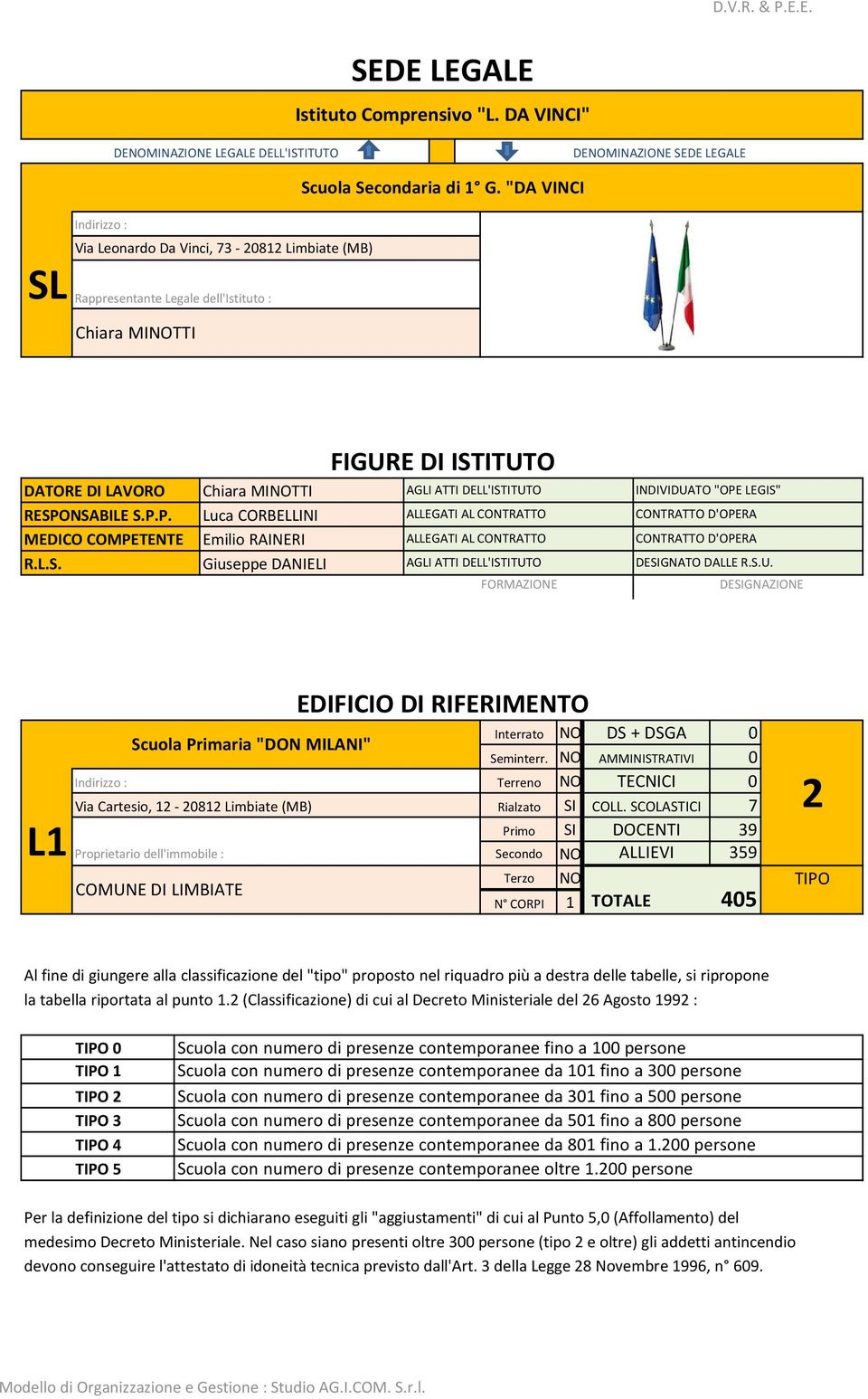 D.V.R. & P.E.E.

SEDE LEGALE

Istituto Comprensivo "L. DA VINCI"

DENOMINAZIONE LEGALE DELL'ISTITUTO

DENOMINAZIONE SEDE LEGALE

Scuola Secondaria di 1° G. "DA VINCI

SL

Indirizzo :

Via Leonardo Da Vinci, 73 - 20812 Limbiate (MB)

Rappresentante Legale dell'Istituto :

Chiara MINOTTI

FIGURE DI ISTITUTO

| DATORE DI LAVORO | Chiara MINOTTI | AGLI ATTI DELL'ISTITUTO | INDIVIDUATO "OPE LEGIS" |
|---|---|---|---|
| RESPONSABILE S.P.P. | Luca CORBELLINI | ALLEGATI AL CONTRATTO | CONTRATTO D'OPERA |
| MEDICO COMPETENTE | Emilio RAINERI | ALLEGATI AL CONTRATTO | CONTRATTO D'OPERA |
| R.L.S. | Giuseppe DANIELI | AGLI ATTI DELL'ISTITUTO | DESIGNATO DALLE R.S.U. |
| | | FORMAZIONE | DESIGNAZIONE |

EDIFICIO DI RIFERIMENTO

L1

Scuola Primaria "DON MILANI"

Indirizzo :

Via Cartesio, 12 - 20812 Limbiate (MB)

Proprietario dell'immobile :

COMUNE DI LIMBIATE

| Interrato | NO | DS + DSGA | 0 |
|---|---|---|---|
| Seminterr. | NO | AMMINISTRATIVI | 0 |
| Terreno | NO | TECNICI | 0 |
| Rialzato | SI | COLL. SCOLASTICI | 7 |
| Primo | SI | DOCENTI | 39 |
| Secondo | NO | ALLIEVI | 359 |
| Terzo | NO | | |
| N° CORPI | 1 | TOTALE | 405 |

2

TIPO

Al fine di giungere alla classificazione del "tipo" proposto nel riquadro più a destra delle tabelle, si ripropone la tabella riportata al punto 1.2 (Classificazione) di cui al Decreto Ministeriale del 26 Agosto 1992 :

| TIPO 0 | Scuola con numero di presenze contemporanee fino a 100 persone |
|---|---|
| TIPO 1 | Scuola con numero di presenze contemporanee da 101 fino a 300 persone |
| TIPO 2 | Scuola con numero di presenze contemporanee da 301 fino a 500 persone |
| TIPO 3 | Scuola con numero di presenze contemporanee da 501 fino a 800 persone |
| TIPO 4 | Scuola con numero di presenze contemporanee da 801 fino a 1.200 persone |
| TIPO 5 | Scuola con numero di presenze contemporanee oltre 1.200 persone |

Per la definizione del tipo si dichiarano eseguiti gli "aggiustamenti" di cui al Punto 5,0 (Affollamento) del medesimo Decreto Ministeriale. Nel caso siano presenti oltre 300 persone (tipo 2 e oltre) gli addetti antincendio devono conseguire l'attestato di idoneità tecnica previsto dall'Art. 3 della Legge 28 Novembre 1996, n° 609.

Modello di Organizzazione e Gestione : Studio AG.I.COM. S.r.l.